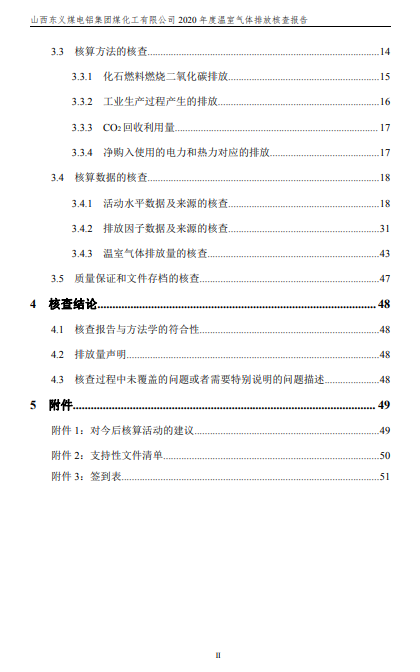 山西东义煤电铝集团煤化工有限公司 2020 年度温室气体排放核查报告

3.3 核算方法的核查......14

3.3.1 化石燃料燃烧二氧化碳排放......15

3.3.2 工业生产过程产生的排放......16

3.3.3 $CO_2$回收利用量......17

3.3.4 净购入使用的电力和热力对应的排放......17

3.4 核算数据的核查......18

3.4.1 活动水平数据及来源的核查......18

3.4.2 排放因子数据及来源的核查......31

3.4.3 温室气体排放量的核查......43

3.5 质量保证和文件存档的核查......47

4 核查结论......48

4.1 核查报告与方法学的符合性......48

4.2 排放量声明......48

4.3 核查过程中未覆盖的问题或者需要特别说明的问题描述......48

5 附件......49

附件 1：对今后核算活动的建议......49

附件 2：支持性文件清单......50

附件 3：签到表......51

II